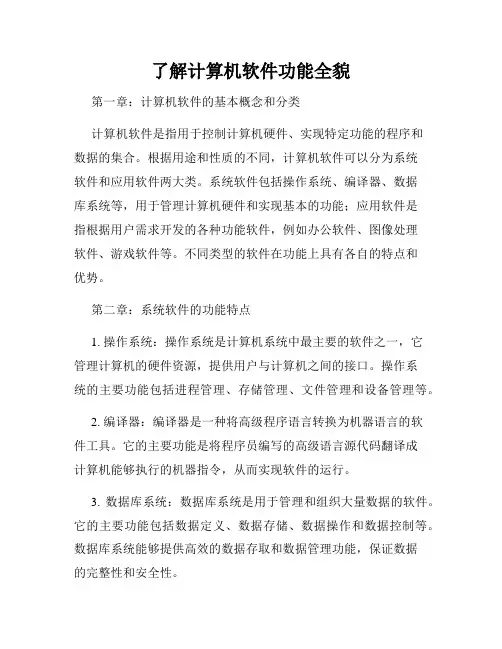 了解计算机软件功能全貌

第一章：计算机软件的基本概念和分类

计算机软件是指用于控制计算机硬件、实现特定功能的程序和数据的集合。根据用途和性质的不同，计算机软件可以分为系统软件和应用软件两大类。系统软件包括操作系统、编译器、数据库系统等，用于管理计算机硬件和实现基本的功能；应用软件是指根据用户需求开发的各种功能软件，例如办公软件、图像处理软件、游戏软件等。不同类型的软件在功能上具有各自的特点和优势。

第二章：系统软件的功能特点

1. 操作系统：操作系统是计算机系统中最主要的软件之一，它管理计算机的硬件资源，提供用户与计算机之间的接口。操作系统的主要功能包括进程管理、存储管理、文件管理和设备管理等。

2. 编译器：编译器是一种将高级程序语言转换为机器语言的软件工具。它的主要功能是将程序员编写的高级语言源代码翻译成计算机能够执行的机器指令，从而实现软件的运行。

3. 数据库系统：数据库系统是用于管理和组织大量数据的软件。它的主要功能包括数据定义、数据存储、数据操作和数据控制等。数据库系统能够提供高效的数据存取和数据管理功能，保证数据的完整性和安全性。